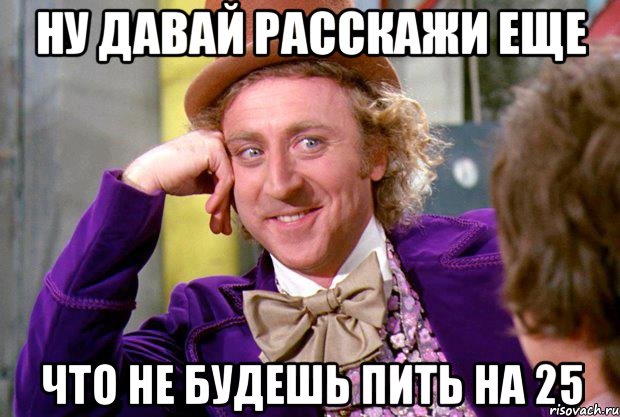 НУ ДАВАЙ РАССКАЖИ ЕЩЕ

ЧТО НЕ БУДЕШЬ ПИТЬ НА 25

risovach.ru